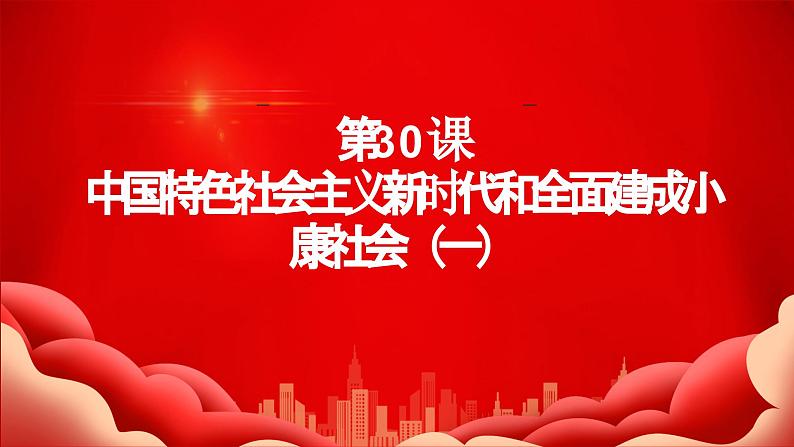 第30课
中国特色社会主义新时代和全面建成小康社会（一）